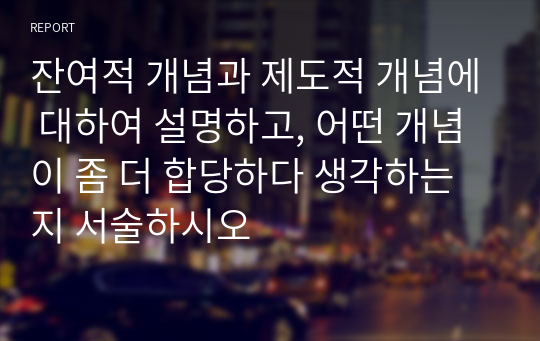 REPORT

잔여적 개념과 제도적 개념에 대하여 설명하고, 어떤 개념이 좀 더 합당하다 생각하는지 서술하시오